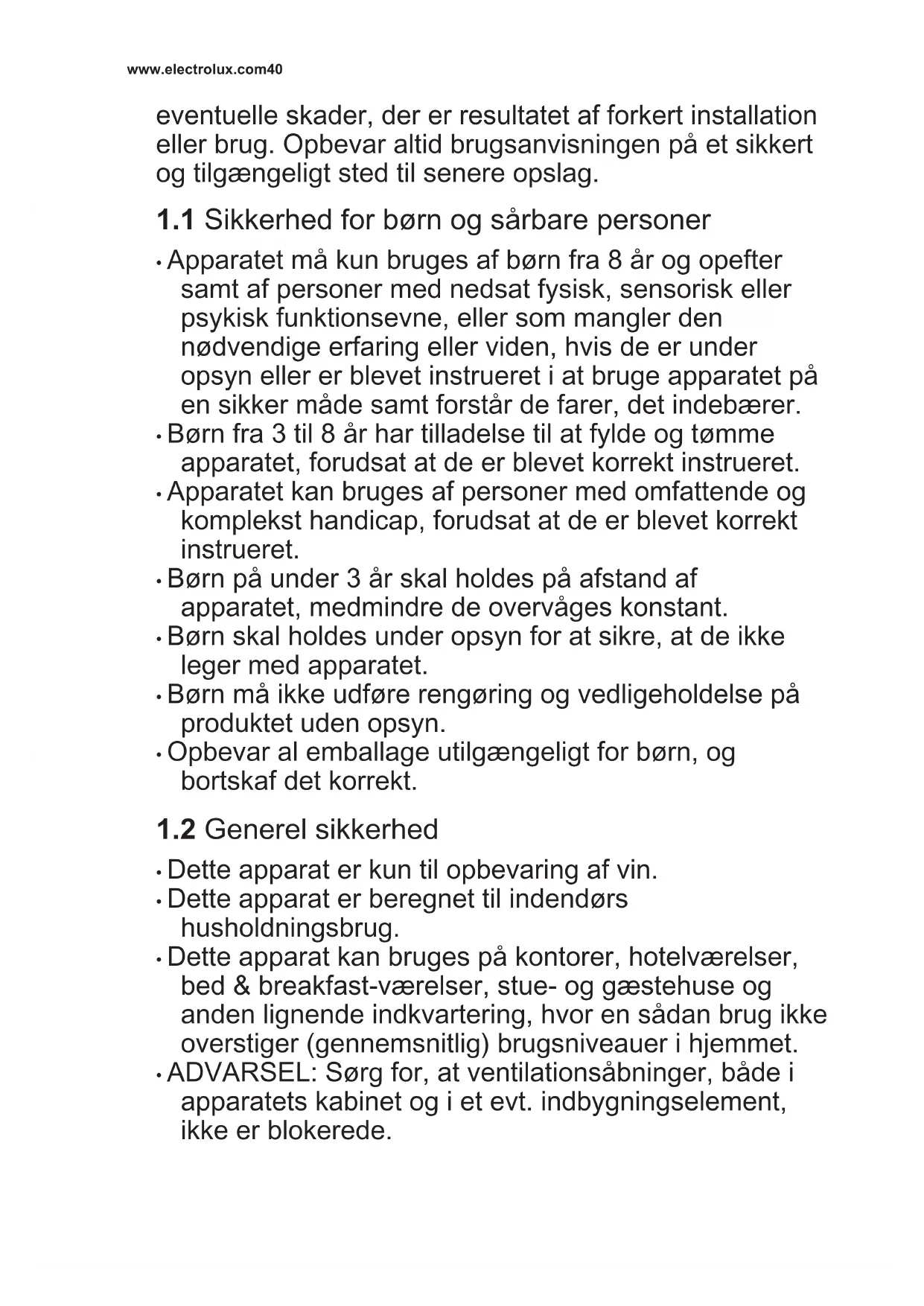 www.electrolux.com40

eventuelle skader, der er resultatet af forkert installation eller brug. Opbevar altid brugsanvisningen på et sikkert og tilgængeligt sted til senere opslag.

1.1 Sikkerhed for børn og sårbare personer

• Apparatet må kun bruges af børn fra 8 år og opefter samt af personer med nedsat fysisk, sensorisk eller psykisk funktionsevne, eller som mangler den nødvendige erfaring eller viden, hvis de er under opsyn eller er blevet instrueret i at bruge apparatet på en sikker måde samt forstår de farer, det indebærer.
• Børn fra 3 til 8 år har tilladelse til at fylde og tømme apparatet, forudsat at de er blevet korrekt instrueret.
• Apparatet kan bruges af personer med omfattende og komplekst handicap, forudsat at de er blevet korrekt instrueret.
• Børn på under 3 år skal holdes på afstand af apparatet, medmindre de overvåges konstant.
• Børn skal holdes under opsyn for at sikre, at de ikke leger med apparatet.
• Børn må ikke udføre rengøring og vedligeholdelse på produktet uden opsyn.
• Opbevar al emballage utilgængeligt for børn, og bortskaf det korrekt.

1.2 Generel sikkerhed

• Dette apparat er kun til opbevaring af vin.
• Dette apparat er beregnet til indendørs husholdningsbrug.
• Dette apparat kan bruges på kontorer, hotelværelser, bed & breakfast-værelser, stue- og gæstehuse og anden lignende indkvartering, hvor en sådan brug ikke overstiger (gennemsnitlig) brugsniveauer i hjemmet.
• ADVARSEL: Sørg for, at ventilationsåbninger, både i apparatets kabinet og i et evt. indbygningselement, ikke er blokerede.